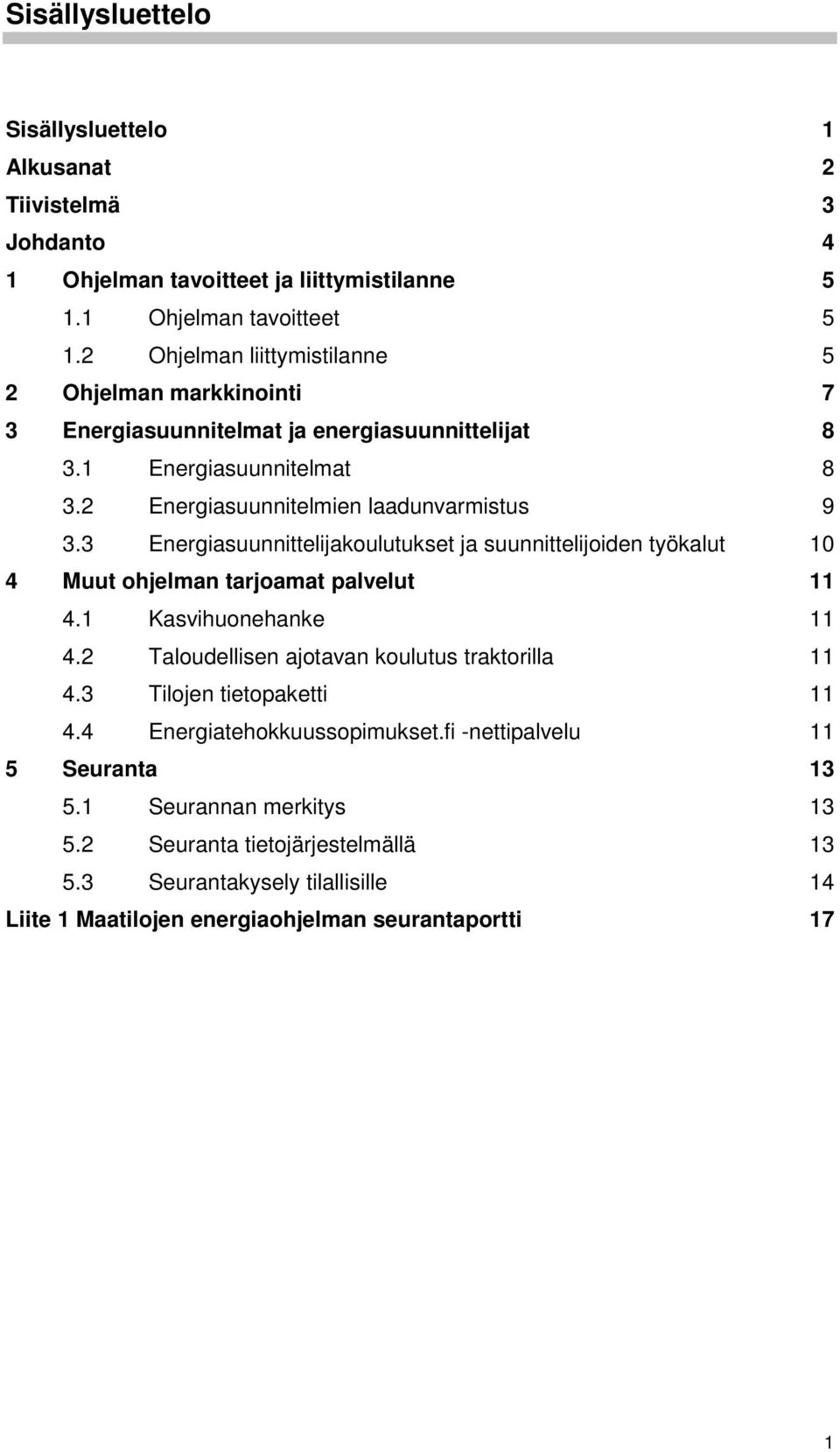 Sisällysluettelo

Sisällysluettelo 1
Alkusanat 2
Tiivistelmä 3
Johdanto 4
1 Ohjelman tavoitteet ja liittymistilanne 5
1.1 Ohjelman tavoitteet 5
1.2 Ohjelman liittymistilanne 5
2 Ohjelman markkinointi 7
3 Energiasuunnitelmat ja energiasuunnittelijat 8
3.1 Energiasuunnitelmat 8
3.2 Energiasuunnitelmien laadunvarmistus 9
3.3 Energiasuunnittelijakoulutukset ja suunnittelijoiden työkalut 10
4 Muut ohjelman tarjoamat palvelut 11
4.1 Kasvihuonehanke 11
4.2 Taloudellisen ajotavan koulutus traktorilla 11
4.3 Tilojen tietopaketti 11
4.4 Energiatehokkuussopimukset.fi -nettipalvelu 11
5 Seuranta 13
5.1 Seurannan merkitys 13
5.2 Seuranta tietojärjestelmällä 13
5.3 Seurantakysely tilallisille 14
Liite 1 Maatilojen energiaohjelman seurantaportti 17

1